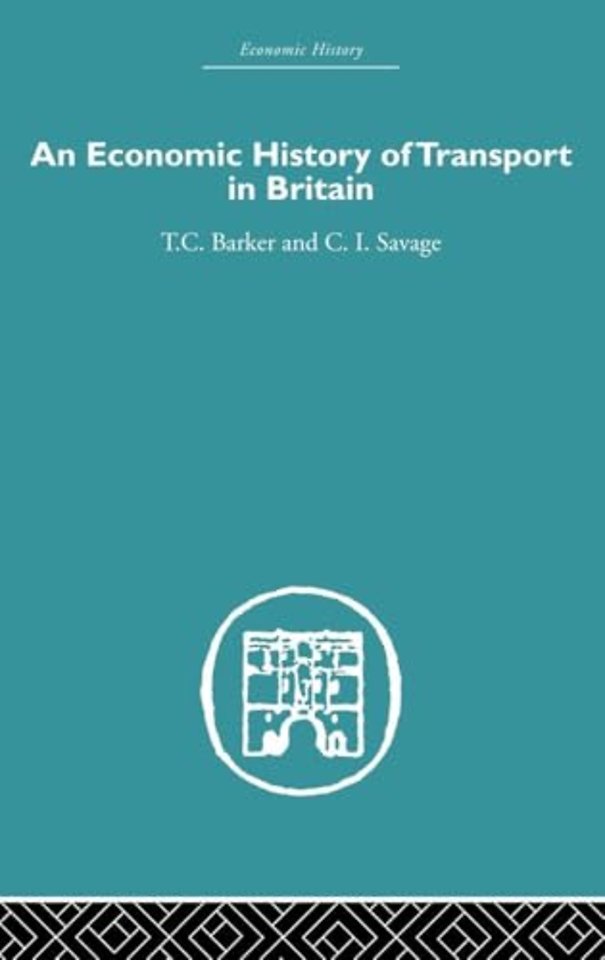 Economic History

An Economic History of Transport in Britain

T.C. Barker and C. I. Savage